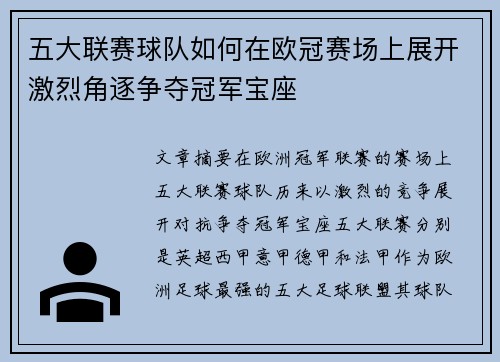 五大联赛球队如何在欧冠赛场上展开激烈角逐争夺冠军宝座

文章摘要在欧洲冠军联赛的赛场上五大联赛球队历来以激烈的竞争展开对抗争夺冠军宝座五大联赛分别是英超西甲意甲德甲和法甲作为欧洲足球最强的五大足球联盟其球队